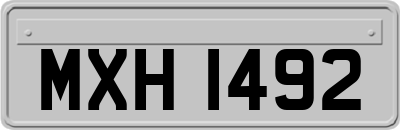 MXH 1492